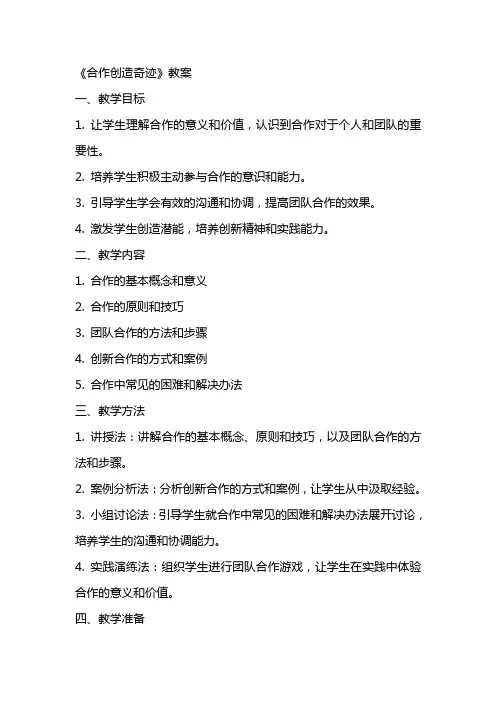 《合作创造奇迹》教案

一、教学目标

1. 让学生理解合作的意义和价值，认识到合作对于个人和团队的重要性。

2. 培养学生积极主动参与合作的意识和能力。

3. 引导学生学会有效的沟通和协调，提高团队合作的效果。

4. 激发学生创造潜能，培养创新精神和实践能力。

二、教学内容

1. 合作的基本概念和意义

2. 合作的原则和技巧

3. 团队合作的方法和步骤

4. 创新合作的方式和案例

5. 合作中常见的困难和解决办法

三、教学方法

1. 讲授法：讲解合作的基本概念、原则和技巧，以及团队合作的方法和步骤。

2. 案例分析法：分析创新合作的方式和案例，让学生从中汲取经验。

3. 小组讨论法：引导学生就合作中常见的困难和解决办法展开讨论，培养学生的沟通和协调能力。

4. 实践演练法：组织学生进行团队合作游戏，让学生在实践中体验合作的意义和价值。

四、教学准备